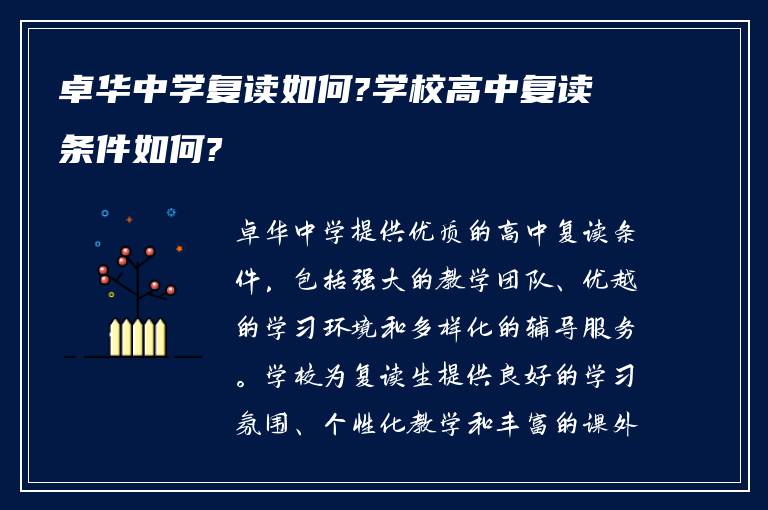 卓华中学复读如何?学校高中复读条件如何?

卓华中学提供优质的高中复读条件，包括强大的教学团队、优越的学习环境和多样化的辅导服务。学校为复读生提供良好的学习氛围、个性化教学和丰富的课外